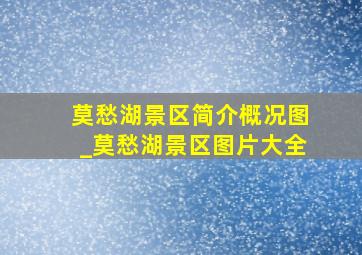 莫愁湖景区简介概况图_莫愁湖景区图片大全